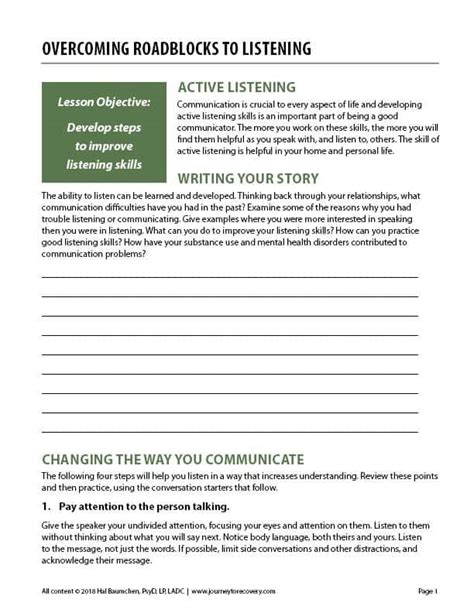 OVERCOMING ROADBLOCKS TO LISTENING

Lesson Objective:

Develop steps to improve listening skills

ACTIVE LISTENING

Communication is crucial to every aspect of life and developing active listening skills is an important part of being a good communicator. The more you work on these skills, the more you will find them helpful as you speak with, and listen to, others. The skill of active listening is helpful in your home and personal life.

WRITING YOUR STORY

The ability to listen can be learned and developed. Thinking back through your relationships, what communication difficulties have you had in the past? Examine some of the reasons why you had trouble listening or communicating. Give examples where you were more interested in speaking then you were in listening. What can you do to improve your listening skills? How can you practice good listening skills? How have your substance use and mental health disorders contributed to communication problems?

CHANGING THE WAY YOU COMMUNICATE

The following four steps will help you listen in a way that increases understanding. Review these points and then practice, using the conversation starters that follow.

1. Pay attention to the person talking.

Give the speaker your undivided attention, focusing your eyes and attention on them. Listen to them without thinking about what you will say next. Notice body language, both theirs and yours. Listen to the message, not just the words. If possible, limit side conversations and other distractions, and acknowledge their message.

All content © 2018 Hal Baumchen, PsyD, LP, LADC | www.journeytorecovery.com

Page 1